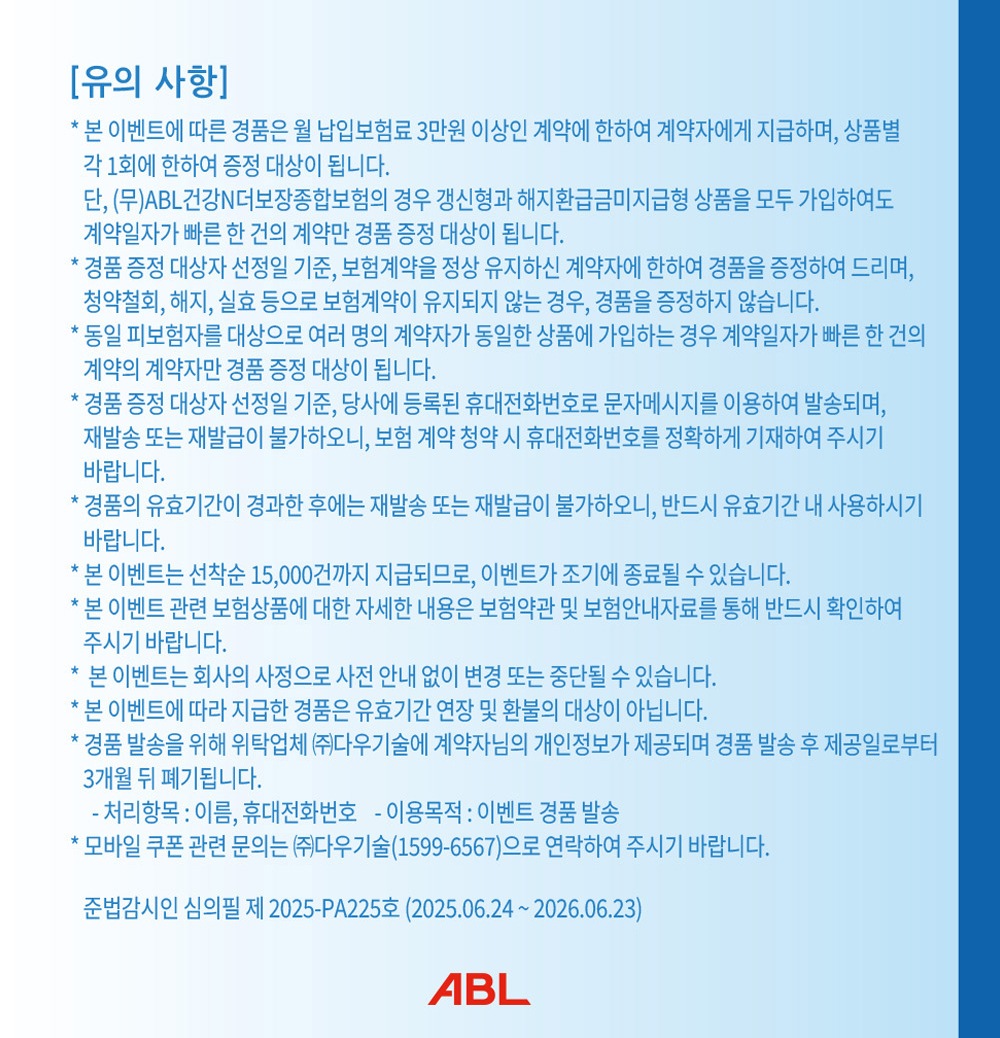 [유의 사항]

* 본 이벤트에 따른 경품은 월 납입보험료 3만원 이상인 계약에 한하여 계약자에게 지급하며, 상품별 각 1회에 한하여 증정 대상이 됩니다.
단, (무)ABL건강N더보장종합보험의 경우 갱신형과 해지환급금미지급형 상품을 모두 가입하여도 계약일자가 빠른 한 건의 계약만 경품 증정 대상이 됩니다.
* 경품 증정 대상자 선정일 기준, 보험계약을 정상 유지하신 계약자에 한하여 경품을 증정하여 드리며, 청약철회, 해지, 실효 등으로 보험계약이 유지되지 않는 경우, 경품을 증정하지 않습니다.
* 동일 피보험자를 대상으로 여러 명의 계약자가 동일한 상품에 가입하는 경우 계약일자가 빠른 한 건의 계약의 계약자만 경품 증정 대상이 됩니다.
* 경품 증정 대상자 선정일 기준, 당사에 등록된 휴대전화번호로 문자메시지를 이용하여 발송되며, 재발송 또는 재발급이 불가하오니, 보험 계약 청약 시 휴대전화번호를 정확하게 기재하여 주시기 바랍니다.
* 경품의 유효기간이 경과한 후에는 재발송 또는 재발급이 불가하오니, 반드시 유효기간 내 사용하시기 바랍니다.
* 본 이벤트는 선착순 15,000건까지 지급되므로, 이벤트가 조기에 종료될 수 있습니다.
* 본 이벤트 관련 보험상품에 대한 자세한 내용은 보험약관 및 보험안내자료를 통해 반드시 확인하여 주시기 바랍니다.
* 본 이벤트는 회사의 사정으로 사전 안내 없이 변경 또는 중단될 수 있습니다.
* 본 이벤트에 따라 지급한 경품은 유효기간 연장 및 환불의 대상이 아닙니다.
* 경품 발송을 위해 위탁업체 ㈜다우기술에 계약자님의 개인정보가 제공되며 경품 발송 후 제공일로부터 3개월 뒤 폐기됩니다.
- 처리항목 : 이름, 휴대전화번호 - 이용목적 : 이벤트 경품 발송
* 모바일 쿠폰 관련 문의는 ㈜다우기술(1599-6567)으로 연락하여 주시기 바랍니다.

준법감시인 심의필 제 2025-PA225호 (2025.06.24 ~ 2026.06.23)

ABL